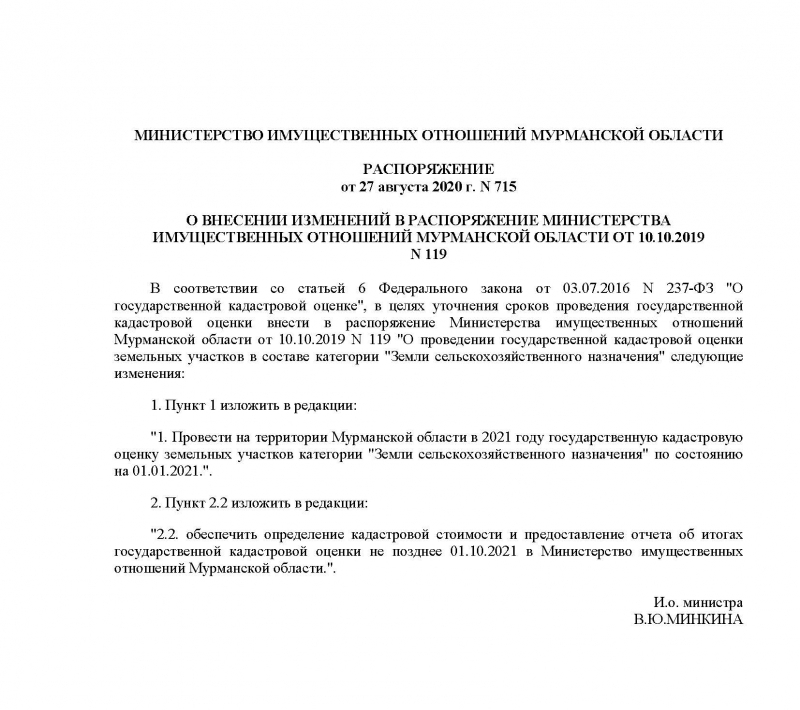 МИНИСТЕРСТВО ИМУЩЕСТВЕННЫХ ОТНОШЕНИЙ МУРМАНСКОЙ ОБЛАСТИ

РАСПОРЯЖЕНИЕ
от 27 августа 2020 г. N 715

О ВНЕСЕНИИ ИЗМЕНЕНИЙ В РАСПОРЯЖЕНИЕ МИНИСТЕРСТВА ИМУЩЕСТВЕННЫХ ОТНОШЕНИЙ МУРМАНСКОЙ ОБЛАСТИ ОТ 10.10.2019 N 119

В соответствии со статьей 6 Федерального закона от 03.07.2016 N 237-ФЗ "О государственной кадастровой оценке", в целях уточнения сроков проведения государственной кадастровой оценки внести в распоряжение Министерства имущественных отношений Мурманской области от 10.10.2019 N 119 "О проведении государственной кадастровой оценки земельных участков в составе категории "Земли сельскохозяйственного назначения" следующие изменения:

1. Пункт 1 изложить в редакции:

"1. Провести на территории Мурманской области в 2021 году государственную кадастровую оценку земельных участков категории "Земли сельскохозяйственного назначения" по состоянию на 01.01.2021.".

2. Пункт 2.2 изложить в редакции:

"2.2. обеспечить определение кадастровой стоимости и предоставление отчета об итогах государственной кадастровой оценки не позднее 01.10.2021 в Министерство имущественных отношений Мурманской области.".

И.о. министра
В.Ю.МИНКИНА